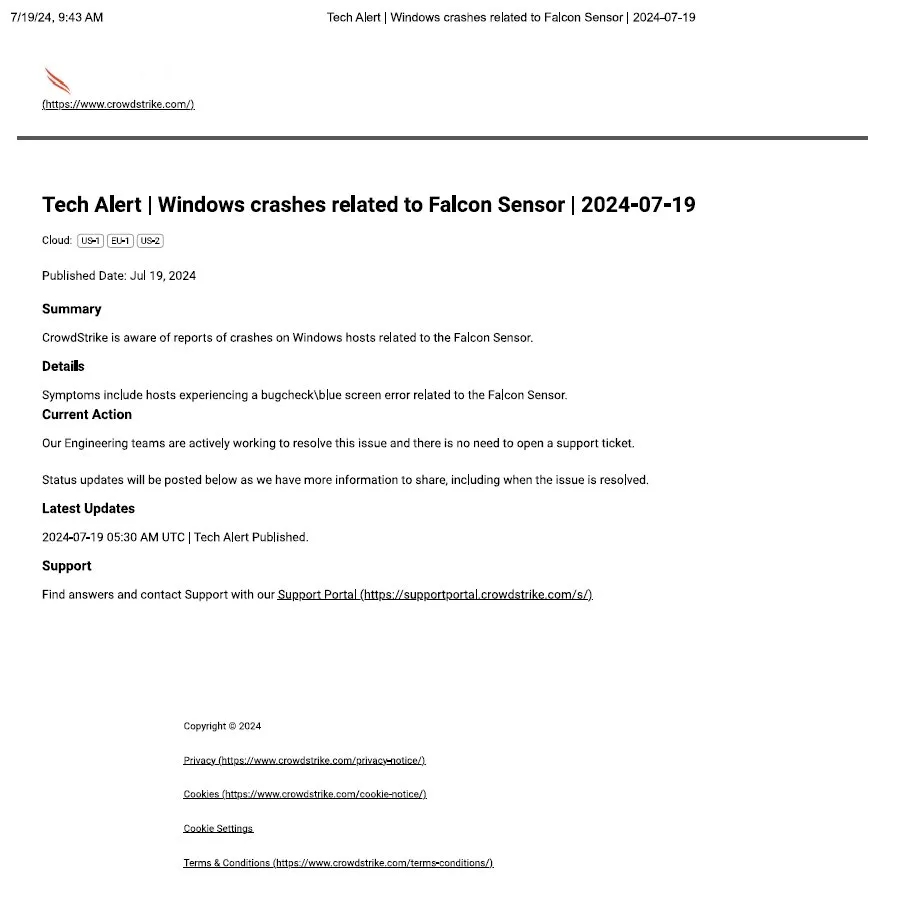 7/19/24, 9:43 AM Tech Alert | Windows crashes related to Falcon Sensor | 2024-07-19

(https://www.crowdstrike.com/)

Tech Alert | Windows crashes related to Falcon Sensor | 2024-07-19

Cloud: US-1 EU-1 US-2

Published Date: Jul 19, 2024

Summary

CrowdStrike is aware of reports of crashes on Windows hosts related to the Falcon Sensor.

Details

Symptoms include hosts experiencing a bugcheck\blue screen error related to the Falcon Sensor.

Current Action

Our Engineering teams are actively working to resolve this issue and there is no need to open a support ticket.

Status updates will be posted below as we have more information to share, including when the issue is resolved.

Latest Updates

2024-07-19 05:30 AM UTC | Tech Alert Published.

Support

Find answers and contact Support with our Support Portal (https://supportportal.crowdstrike.com/s/).

Copyright © 2024

Privacy (https://www.crowdstrike.com/privacy-notice/)

Cookies (https://www.crowdstrike.com/cookie-notice/)

Cookie Settings

Terms & Conditions (https://www.crowdstrike.com/terms-conditions/)